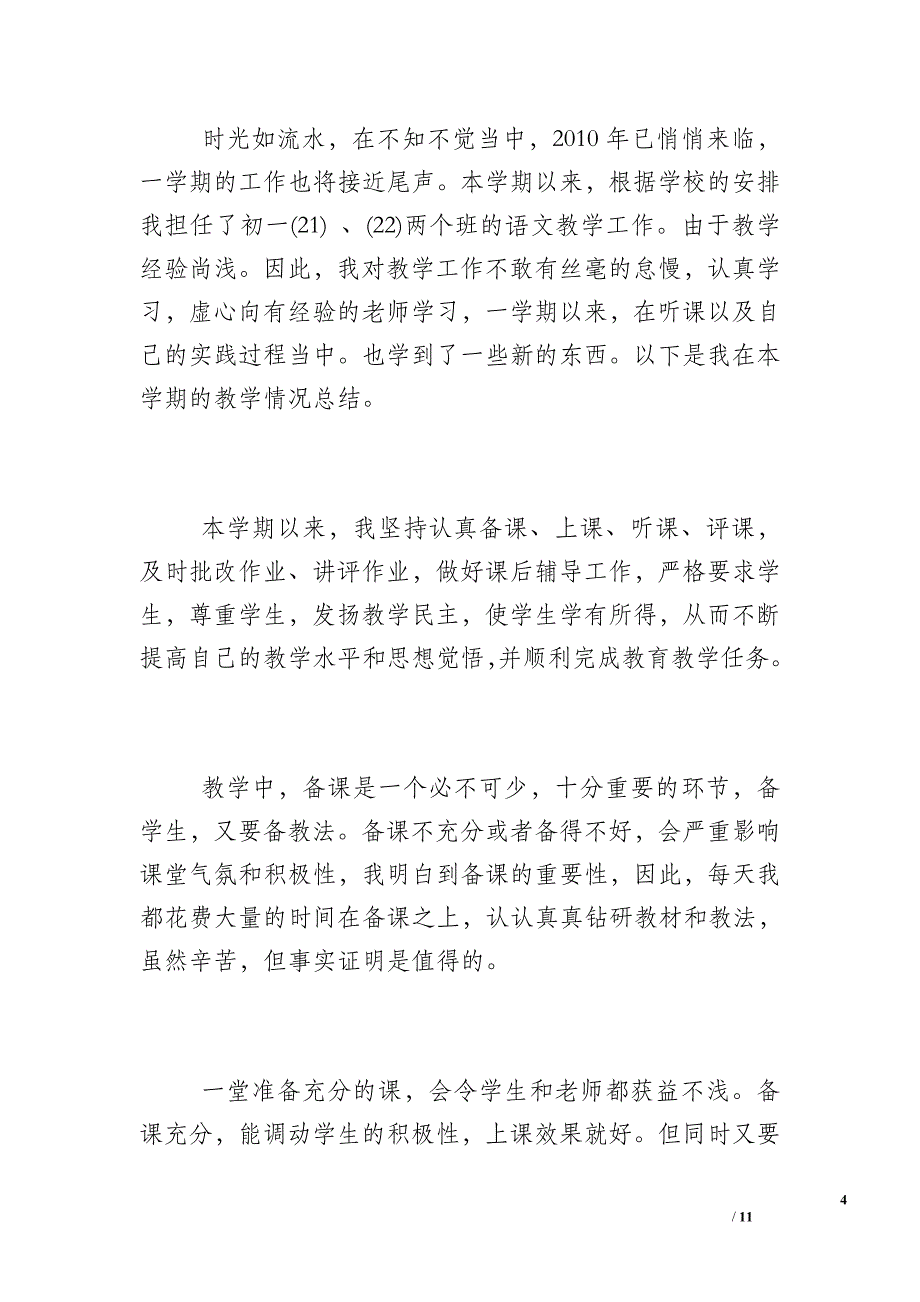 时光如流水，在不知不觉当中，2010 年已悄悄来临，一学期的工作也将接近尾声。本学期以来，根据学校的安排我担任了初一(21) 、(22)两个班的语文教学工作。由于教学经验尚浅。因此，我对教学工作不敢有丝毫的怠慢，认真学习，虚心向有经验的老师学习，一学期以来，在听课以及自己的实践过程当中。也学到了一些新的东西。以下是我在本学期的教学情况总结。

本学期以来，我坚持认真备课、上课、听课、评课，及时批改作业、讲评作业，做好课后辅导工作，严格要求学生，尊重学生，发扬教学民主，使学生学有所得，从而不断提高自己的教学水平和思想觉悟,并顺利完成教育教学任务。

教学中，备课是一个必不可少，十分重要的环节，备学生，又要备教法。备课不充分或者备得不好，会严重影响课堂气氛和积极性，我明白到备课的重要性，因此，每天我都花费大量的时间在备课之上，认认真真钻研教材和教法，虽然辛苦，但事实证明是值得的。

一堂准备充分的课，会令学生和老师都获益不浅。备课充分，能调动学生的积极性，上课效果就好。但同时又要

4

/ 11